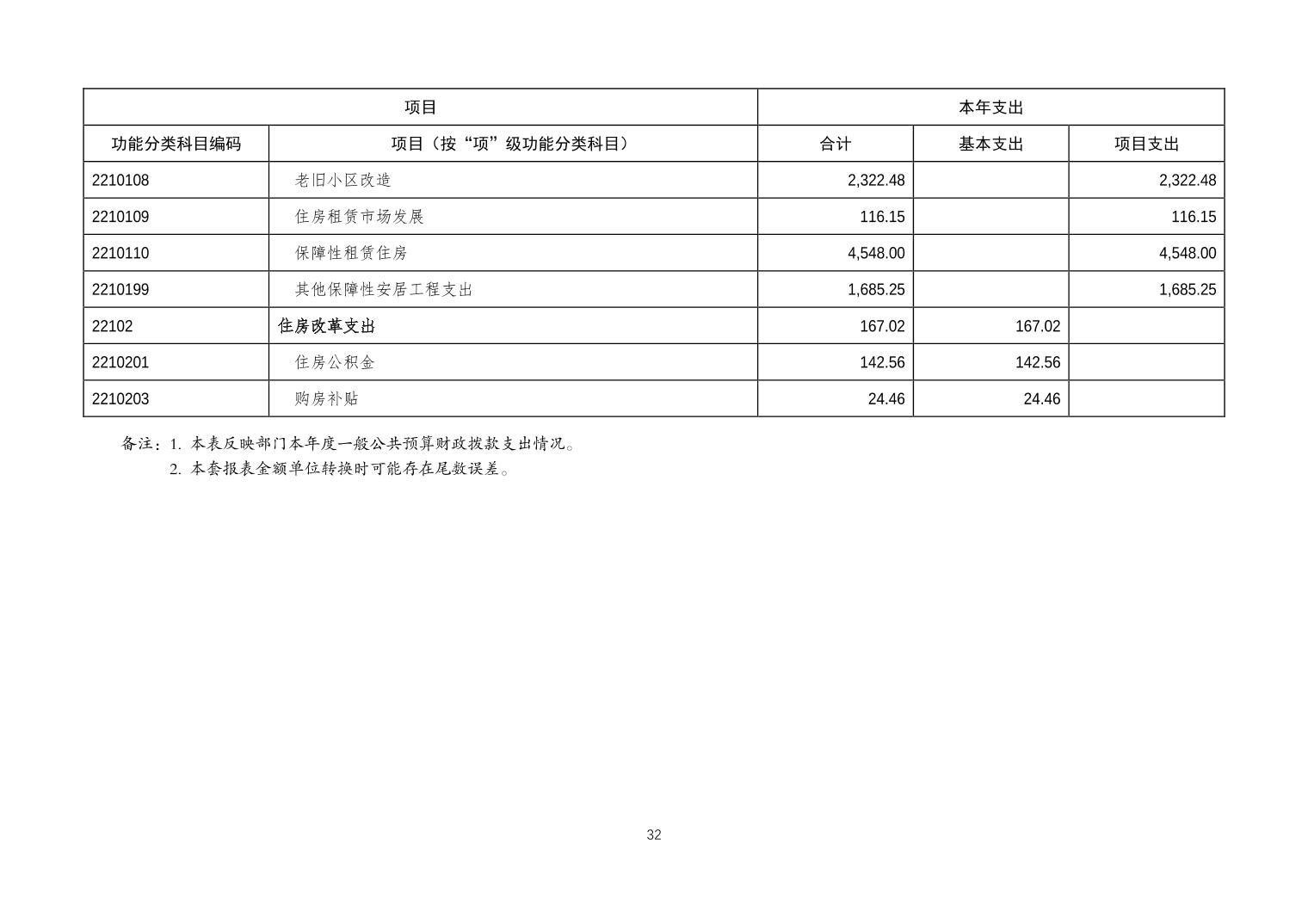 | 项目 | | 本年支出 | | |
|---|---|---|---|---|
| 功能分类科目编码 | 项目（按“项”级功能分类科目） | 合计 | 基本支出 | 项目支出 |
| 2210108 | 老旧小区改造 | 2,322.48 | | 2,322.48 |
| 2210109 | 住房租赁市场发展 | 116.15 | | 116.15 |
| 2210110 | 保障性租赁住房 | 4,548.00 | | 4,548.00 |
| 2210199 | 其他保障性安居工程支出 | 1,685.25 | | 1,685.25 |
| 22102 | 住房改革支出 | 167.02 | 167.02 | |
| 2210201 | 住房公积金 | 142.56 | 142.56 | |
| 2210203 | 购房补贴 | 24.46 | 24.46 | |

备注：1. 本表反映部门本年度一般公共预算财政拨款支出情况。
2. 本套报表金额单位转换时可能存在尾数误差。

32